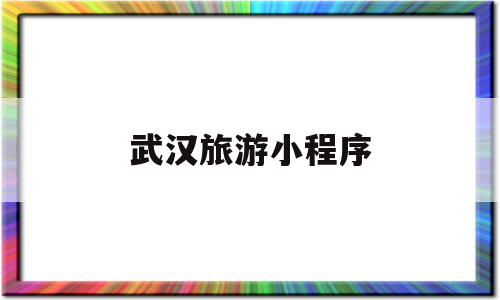 武汉旅游小程序